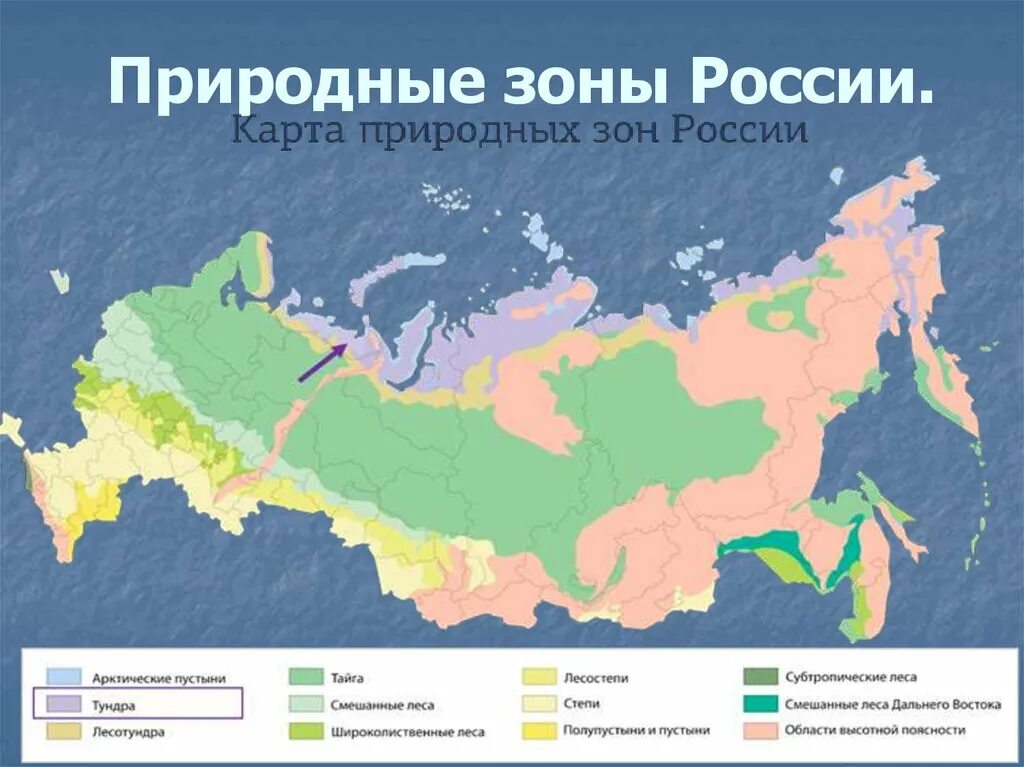 Природные зоны России.

Карта природных зон России

Арктические пустыни
Тундра
Лесотундра
Тайга
Смешанные леса
Широколиственные леса
Лесостепи
Степи
Полупустыни и пустыни
Субтропические леса
Смешанные леса Дальнего Востока
Области высотной поясности